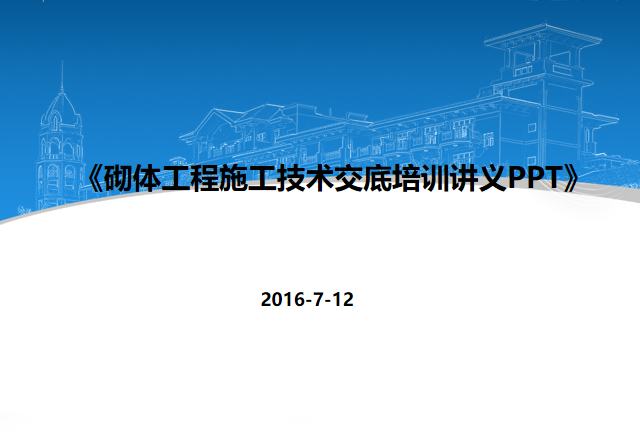 《砌体工程施工技术交底培训讲义PPT》

2016-7-12